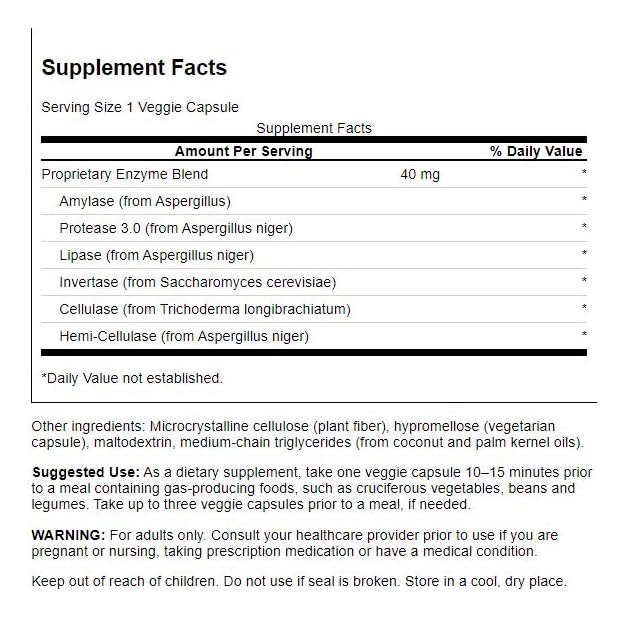 Supplement Facts

Serving Size 1 Veggie Capsule

Supplement Facts

| Amount Per Serving | | % Daily Value |
|---|---|---|
| Proprietary Enzyme Blend | 40 mg | * |
| Amylase (from Aspergillus) | | * |
| Protease 3.0 (from Aspergillus niger) | | * |
| Lipase (from Aspergillus niger) | | * |
| Invertase (from Saccharomyces cerevisiae) | | * |
| Cellulase (from Trichoderma longibrachiatum) | | * |
| Hemi-Cellulase (from Aspergillus niger) | | * |

*Daily Value not established.

Other ingredients: Microcrystalline cellulose (plant fiber), hypromellose (vegetarian capsule), maltodextrin, medium-chain triglycerides (from coconut and palm kernel oils).

Suggested Use: As a dietary supplement, take one veggie capsule 10–15 minutes prior to a meal containing gas-producing foods, such as cruciferous vegetables, beans and legumes. Take up to three veggie capsules prior to a meal, if needed.

WARNING: For adults only. Consult your healthcare provider prior to use if you are pregnant or nursing, taking prescription medication or have a medical condition.

Keep out of reach of children. Do not use if seal is broken. Store in a cool, dry place.